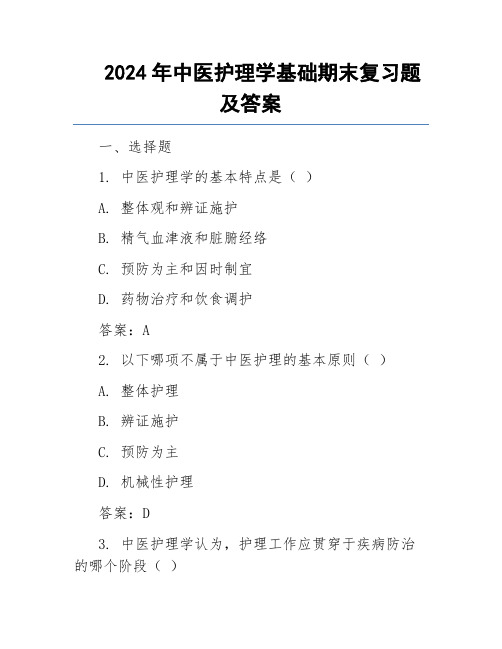 2024 年中医护理学基础期末复习题及答案

一、选择题

1. 中医护理学的基本特点是（ ）

A. 整体观和辨证施护

B. 精气血津液和脏腑经络

C. 预防为主和因时制宜

D. 药物治疗和饮食调护

答案：A

2. 以下哪项不属于中医护理的基本原则（ ）

A. 整体护理

B. 辨证施护

C. 预防为主

D. 机械性护理

答案：D

3. 中医护理学认为，护理工作应贯穿于疾病防治的哪个阶段（ ）